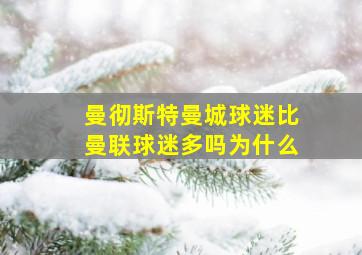 曼彻斯特曼城球迷比曼联球迷多吗为什么